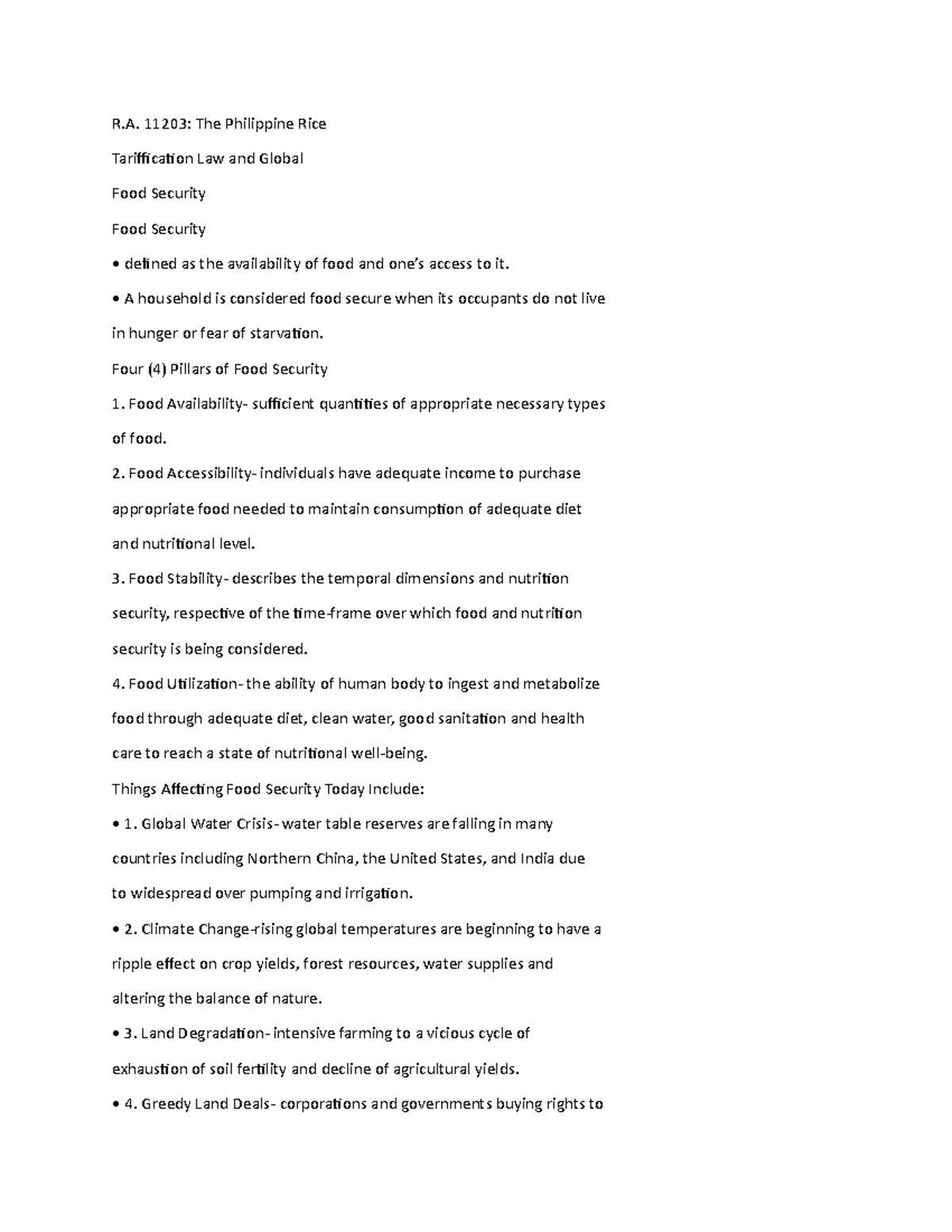 R.A. 11203: The Philippine Rice

Tariffication Law and Global

Food Security

Food Security

• defined as the availability of food and one's access to it.

• A household is considered food secure when its occupants do not live in hunger or fear of starvation.

Four (4) Pillars of Food Security

1. Food Availability- sufficient quantities of appropriate necessary types of food.

2. Food Accessibility- individuals have adequate income to purchase appropriate food needed to maintain consumption of adequate diet and nutritional level.

3. Food Stability- describes the temporal dimensions and nutrition security, respective of the time-frame over which food and nutrition security is being considered.

4. Food Utilization- the ability of human body to ingest and metabolize food through adequate diet, clean water, good sanitation and health care to reach a state of nutritional well-being.

Things Affecting Food Security Today Include:

• 1. Global Water Crisis- water table reserves are falling in many countries including Northern China, the United States, and India due to widespread over pumping and irrigation.

• 2. Climate Change-rising global temperatures are beginning to have a ripple effect on crop yields, forest resources, water supplies and altering the balance of nature.

• 3. Land Degradation- intensive farming to a vicious cycle of exhaustion of soil fertility and decline of agricultural yields.

• 4. Greedy Land Deals- corporations and governments buying rights to